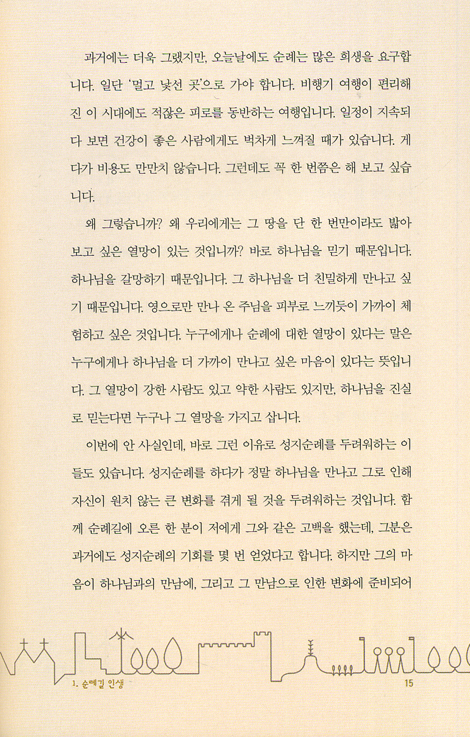 과거에는 더욱 그랬지만, 오늘날에도 순례는 많은 희생을 요구합니다. 일단 '멀고 낯선 곳'으로 가야 합니다. 비행기 여행이 편리해진 이 시대에도 적잖은 피로를 동반하는 여행입니다. 일정이 지속되다 보면 건강이 좋은 사람에게도 벅차게 느껴질 때가 있습니다. 게다가 비용도 만만치 않습니다. 그런데도 꼭 한 번쯤은 해 보고 싶습니다.

왜 그렇습니까? 왜 우리에게는 그 땅을 단 한 번만이라도 밟아 보고 싶은 열망이 있는 것입니까? 바로 하나님을 믿기 때문입니다. 하나님을 갈망하기 때문입니다. 그 하나님을 더 친밀하게 만나고 싶기 때문입니다. 영으로만 만나 온 주님을 피부로 느끼듯이 가까이 체험하고 싶은 것입니다. 누구에게나 순례에 대한 열망이 있다는 말은 누구에게나 하나님을 더 가까이 만나고 싶은 마음이 있다는 뜻입니다. 그 열망이 강한 사람도 있고 약한 사람도 있지만, 하나님을 진실로 믿는다면 누구나 그 열망을 가지고 삽니다.

이번에 안 사실인데, 바로 그런 이유로 성지순례를 두려워하는 이들도 있습니다. 성지순례를 하다가 정말 하나님을 만나고 그로 인해 자신이 원치 않는 큰 변화를 겪게 될 것을 두려워하는 것입니다. 함께 순례길에 오른 한 분이 저에게 그와 같은 고백을 했는데, 그분은 과거에도 성지순례의 기회를 몇 번 얻었다고 합니다. 하지만 그의 마음이 하나님과의 만남에, 그리고 그 만남으로 인한 변화에 준비되어

1. 순례길 인생 15